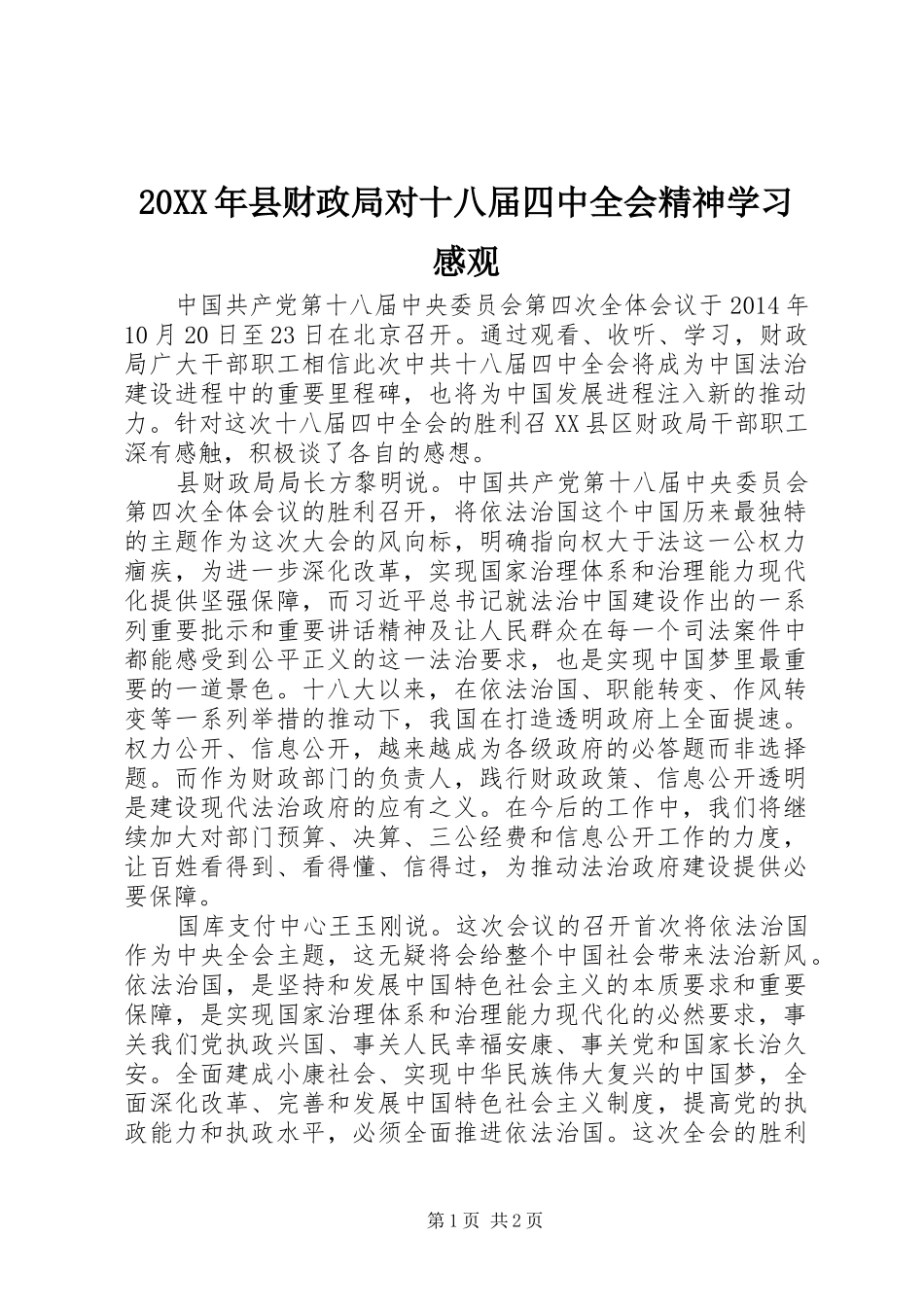 20XX年县财政局对十八届四中全会精神学习感观

中国共产党第十八届中央委员会第四次全体会议于2014年10月20日至23日在北京召开。通过观看、收听、学习，财政局广大干部职工相信此次中共十八届四中全会将成为中国法治建设进程中的重要里程碑，也将为中国发展进程注入新的推动力。针对这次十八届四中全会的胜利召XX县区财政局干部职工深有感触，积极谈了各自的感想。

县财政局局长方黎明说。中国共产党第十八届中央委员会第四次全体会议的胜利召开，将依法治国这个中国历来最独特的主题作为这次大会的风向标，明确指向权大于法这一公权力痼疾，为进一步深化改革，实现国家治理体系和治理能力现代化提供坚强保障，而习近平总书记就法治中国建设作出的一系列重要批示和重要讲话精神及让人民群众在每一个司法案件中都能感受到公平正义的这一法治要求，也是实现中国梦里最重要的一道景色。十八大以来，在依法治国、职能转变、作风转变等一系列举措的推动下，我国在打造透明政府上全面提速。权力公开、信息公开，越来越成为各级政府的必答题而非选择题。而作为财政部门的负责人，践行财政政策、信息公开透明是建设现代法治政府的应有之义。在今后的工作中，我们将继续加大对部门预算、决算、三公经费和信息公开工作的力度，让百姓看得到、看得懂、信得过，为推动法治政府建设提供必要保障。

国库支付中心王玉刚说。这次会议的召开首次将依法治国作为中央全会主题，这无疑将会给整个中国社会带来法治新风。依法治国，是坚持和发展中国特色社会主义的本质要求和重要保障，是实现国家治理体系和治理能力现代化的必然要求，事关我们党执政兴国、事关人民幸福安康、事关党和国家长治久安。全面建成小康社会、实现中华民族伟大复兴的中国梦，全面深化改革、完善和发展中国特色社会主义制度，提高党的执政能力和执政水平，必须全面推进依法治国。这次全会的胜利

第1页 共2页